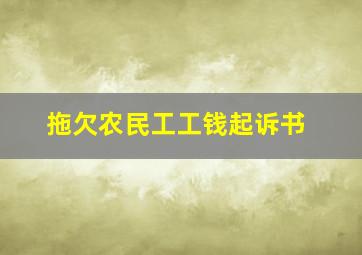 拖欠农民工工钱起诉书